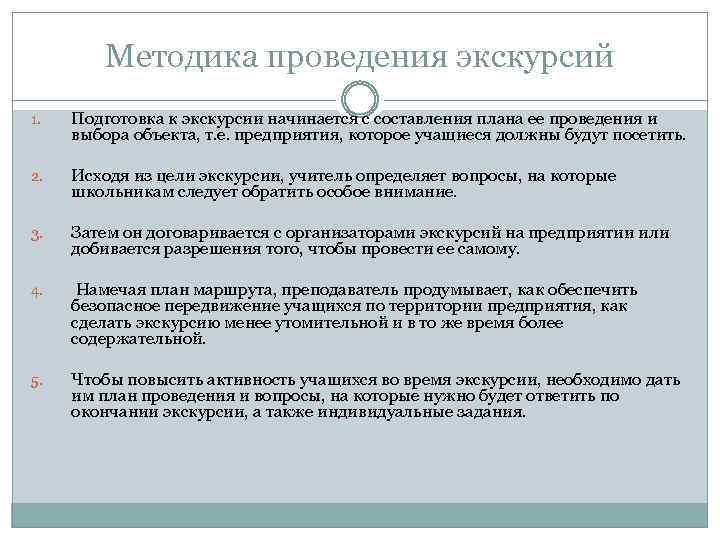 Методика проведения экскурсий

1. Подготовка к экскурсии начинается с составления плана ее проведения и выбора объекта, т.е. предприятия, которое учащиеся должны будут посетить.

2. Исходя из цели экскурсии, учитель определяет вопросы, на которые школьникам следует обратить особое внимание.

3. Затем он договаривается с организаторами экскурсий на предприятии или добивается разрешения того, чтобы провести ее самому.

4. Намечая план маршрута, преподаватель продумывает, как обеспечить безопасное передвижение учащихся по территории предприятия, как сделать экскурсию менее утомительной и в то же время более содержательной.

5. Чтобы повысить активность учащихся во время экскурсии, необходимо дать им план проведения и вопросы, на которые нужно будет ответить по окончании экскурсии, а также индивидуальные задания.